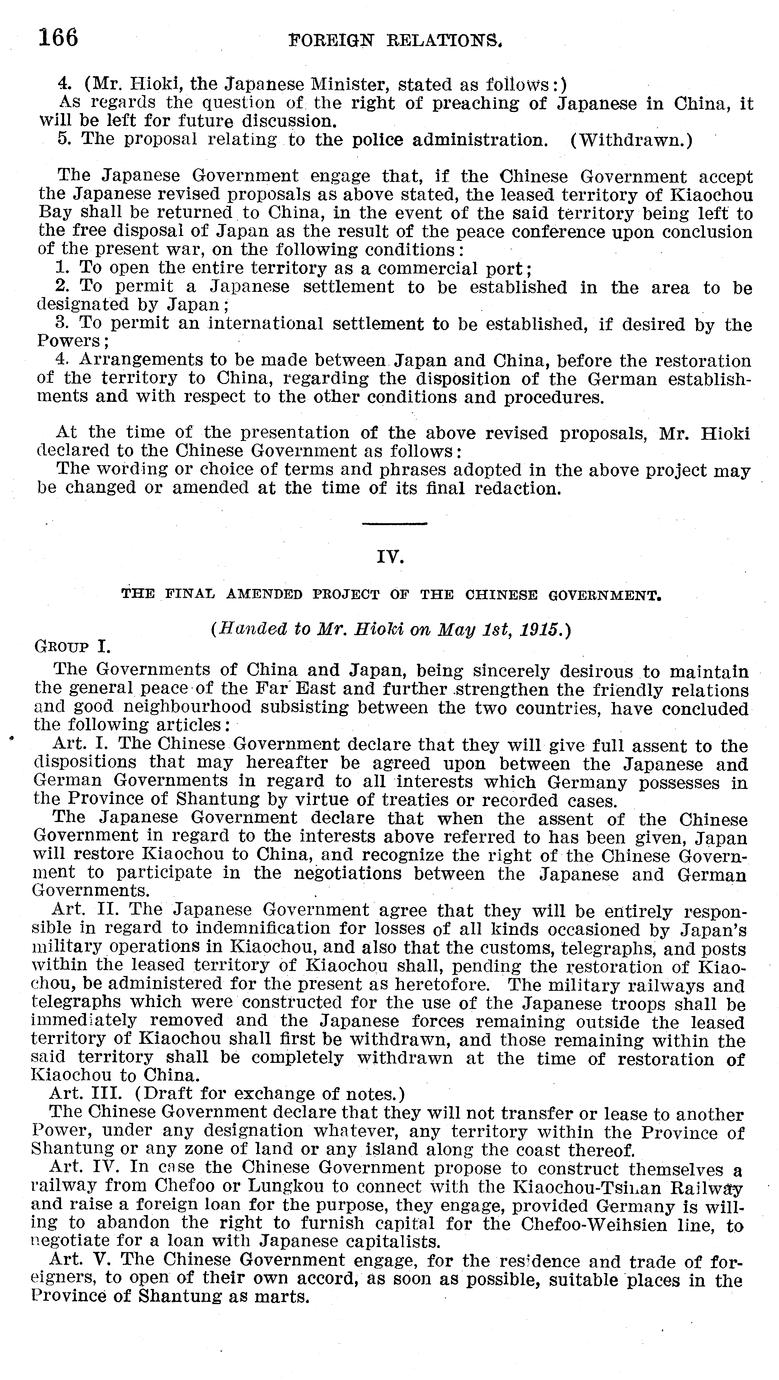 166 FOREIGN RELATIONS.

4. (Mr. Hioki, the Japanese Minister, stated as follows:)
As regards the question of the right of preaching of Japanese in China, it will be left for future discussion.
5. The proposal relating to the police administration. (Withdrawn.)

The Japanese Government engage that, if the Chinese Government accept the Japanese revised proposals as above stated, the leased territory of Kiaochou Bay shall be returned to China, in the event of the said territory being left to the free disposal of Japan as the result of the peace conference upon conclusion of the present war, on the following conditions:
1. To open the entire territory as a commercial port;
2. To permit a Japanese settlement to be established in the area to be designated by Japan;
3. To permit an international settlement to be established, if desired by the Powers;
4. Arrangements to be made between Japan and China, before the restoration of the territory to China, regarding the disposition of the German establishments and with respect to the other conditions and procedures.

At the time of the presentation of the above revised proposals, Mr. Hioki declared to the Chinese Government as follows:
The wording or choice of terms and phrases adopted in the above project may be changed or amended at the time of its final redaction.

IV.

THE FINAL AMENDED PROJECT OF THE CHINESE GOVERNMENT.

(Handed to Mr. Hioki on May 1st, 1915.)

GROUP I.

The Governments of China and Japan, being sincerely desirous to maintain the general peace of the Far East and further strengthen the friendly relations and good neighbourhood subsisting between the two countries, have concluded the following articles:
Art. I. The Chinese Government declare that they will give full assent to the dispositions that may hereafter be agreed upon between the Japanese and German Governments in regard to all interests which Germany possesses in the Province of Shantung by virtue of treaties or recorded cases.
The Japanese Government declare that when the assent of the Chinese Government in regard to the interests above referred to has been given, Japan will restore Kiaochou to China, and recognize the right of the Chinese Government to participate in the negotiations between the Japanese and German Governments.
Art. II. The Japanese Government agree that they will be entirely responsible in regard to indemnification for losses of all kinds occasioned by Japan's military operations in Kiaochou, and also that the customs, telegraphs, and posts within the leased territory of Kiaochou shall, pending the restoration of Kiaochou, be administered for the present as heretofore. The military railways and telegraphs which were constructed for the use of the Japanese troops shall be immediately removed and the Japanese forces remaining outside the leased territory of Kiaochou shall first be withdrawn, and those remaining within the said territory shall be completely withdrawn at the time of restoration of Kiaochou to China.
Art. III. (Draft for exchange of notes.)
The Chinese Government declare that they will not transfer or lease to another Power, under any designation whatever, any territory within the Province of Shantung or any zone of land or any island along the coast thereof.
Art. IV. In case the Chinese Government propose to construct themselves a railway from Chefoo or Lungkou to connect with the Kiaochou-Tsinan Railway and raise a foreign loan for the purpose, they engage, provided Germany is willing to abandon the right to furnish capital for the Chefoo-Weihsien line, to negotiate for a loan with Japanese capitalists.
Art. V. The Chinese Government engage, for the residence and trade of foreigners, to open of their own accord, as soon as possible, suitable places in the Province of Shantung as marts.